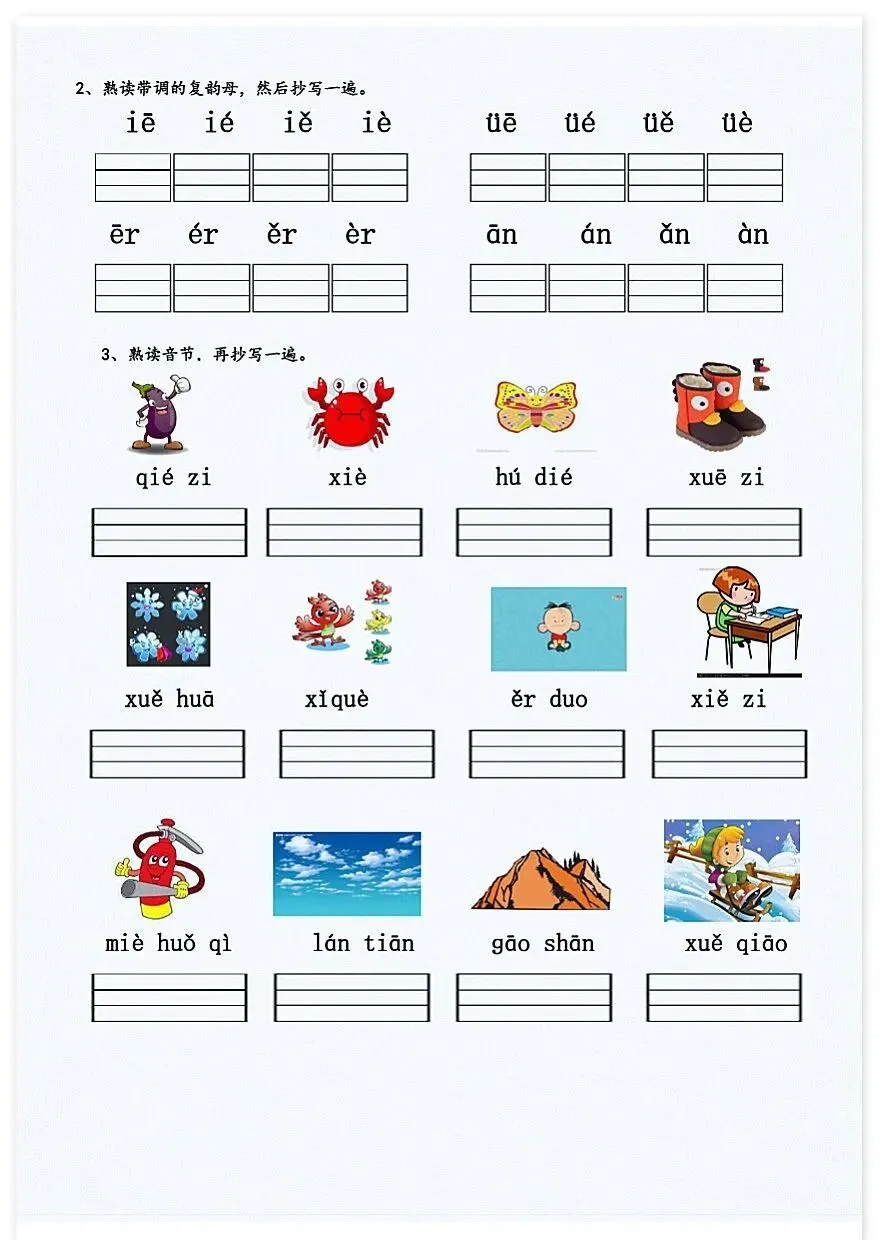 2、熟读带调的复韵母，然后抄写一遍。

iē ié iě iè üē üé üě üè

ēr ér ěr èr ān án ǎn àn

3、熟读音节，再抄写一遍。

qié zi xiè hú dié xuē zi

xuě huā xǐquè ěr duo xiě zi

miè huǒ qì lán tiān gāo shān xuě qiāo